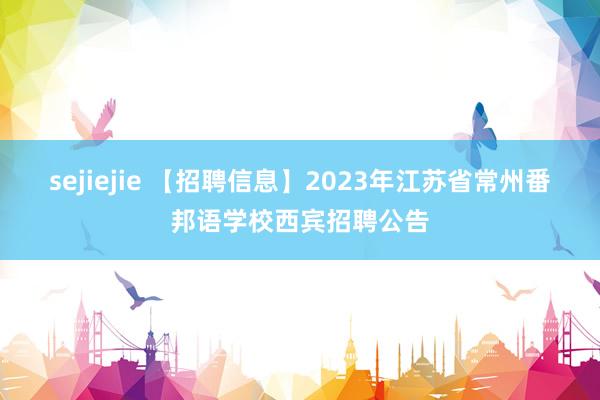 sejiejie 【招聘信息】2023年江苏省常州番邦语学校西宾招聘公告